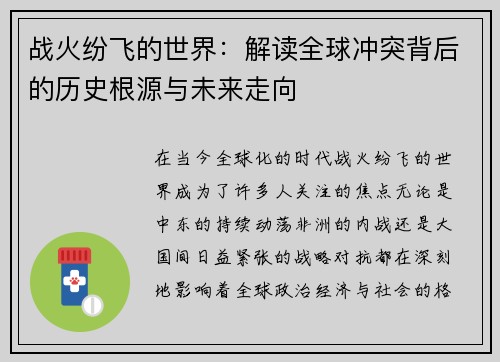 战火纷飞的世界：解读全球冲突背后的历史根源与未来走向

在当今全球化的时代战火纷飞的世界成为了许多人关注的焦点无论是中东的持续动荡非洲的内战还是大国间日益紧张的战略对抗都在深刻地影响着全球政治经济与社会的格